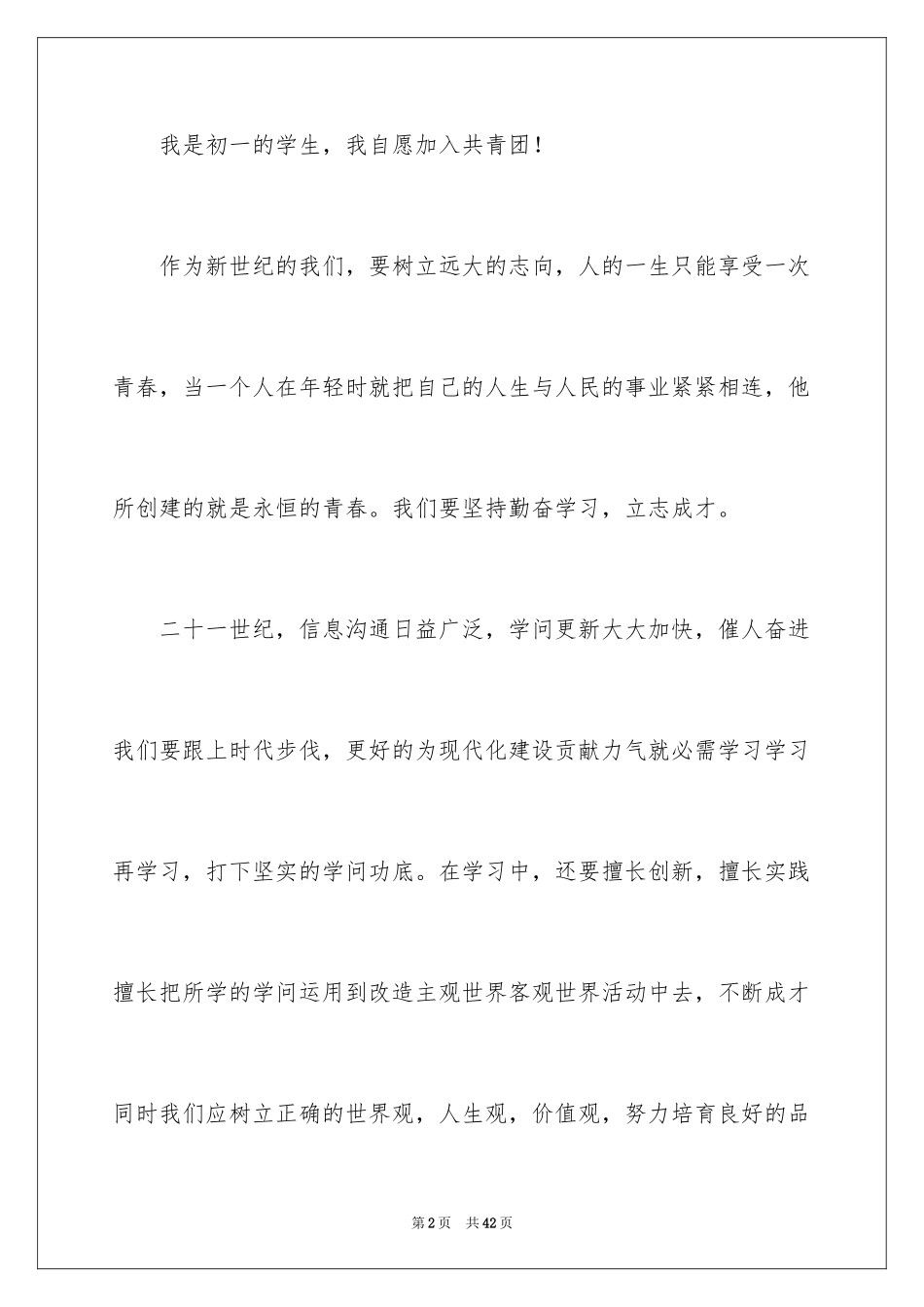 我是初一的学生，我自愿加入共青团！

作为新世纪的我们，要树立远大的志向，人的一生只能享受一次青春，当一个人在年轻时就把自己的人生与人民的事业紧紧相连，他所创建的就是永恒的青春。我们要坚持勤奋学习，立志成才。

二十一世纪，信息沟通日益广泛，学问更新大大加快，催人奋进我们要跟上时代步伐，更好的为现代化建设贡献力气就必需学习学习再学习，打下坚实的学问功底。在学习中，还要擅长创新，擅长实践擅长把所学的学问运用到改造主观世界客观世界活动中去，不断成才同时我们应树立正确的世界观，人生观，价值观，努力培育良好的品

第2页　共42页